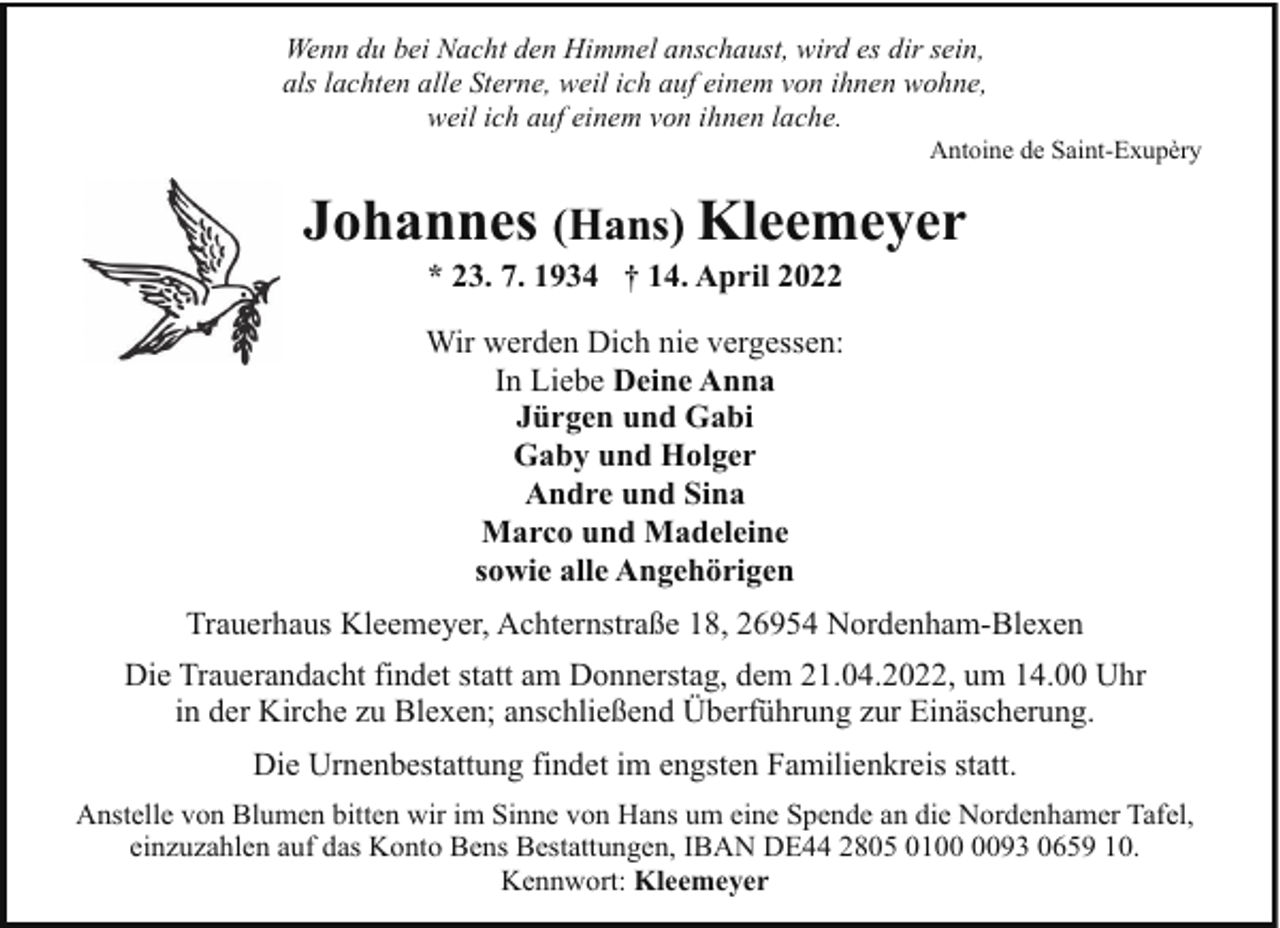 Wenn du bei Nacht den Himmel anschaust, wird es dir sein,
als lachten alle Sterne, weil ich auf einem von ihnen wohne,
weil ich auf einem von ihnen lache.

Antoine de Saint-Exupèry

Johannes (Hans) Kleemeyer

* 23. 7. 1934 † 14. April 2022

Wir werden Dich nie vergessen:
In Liebe Deine Anna
Jürgen und Gabi
Gaby und Holger
Andre und Sina
Marco und Madeleine
sowie alle Angehörigen

Trauerhaus Kleemeyer, Achternstraße 18, 26954 Nordenham-Blexen

Die Trauerandacht findet statt am Donnerstag, dem 21.04.2022, um 14.00 Uhr in der Kirche zu Blexen; anschließend Überführung zur Einäscherung.

Die Urnenbestattung findet im engsten Familienkreis statt.

Anstelle von Blumen bitten wir im Sinne von Hans um eine Spende an die Nordenhamer Tafel, einzuzahlen auf das Konto Bens Bestattungen, IBAN DE44 2805 0100 0093 0659 10.
Kennwort: Kleemeyer